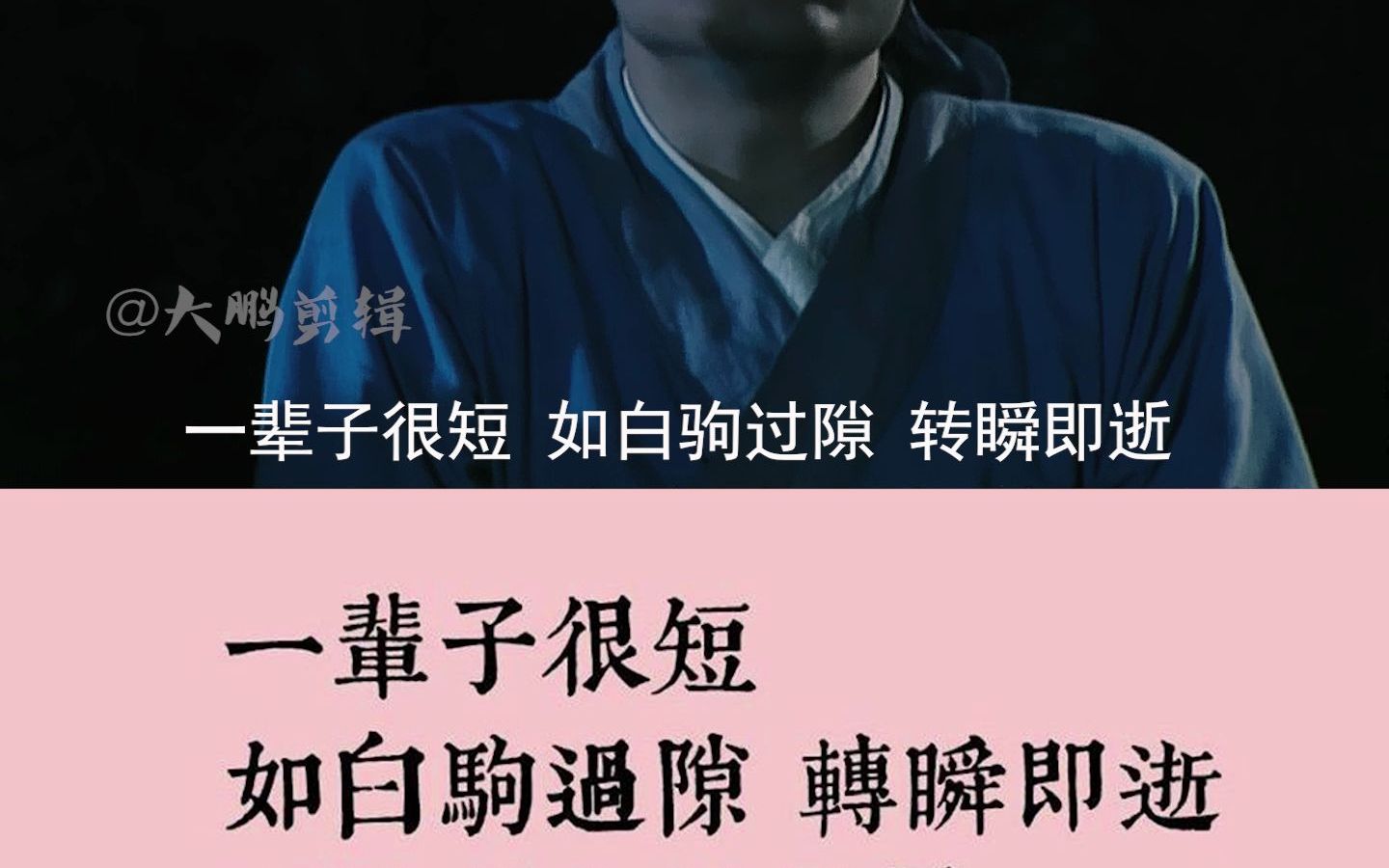 @大鹏剪辑

一辈子很短 如白驹过隙 转瞬即逝

一輩子很短
如白駒過隙 轉瞬即逝